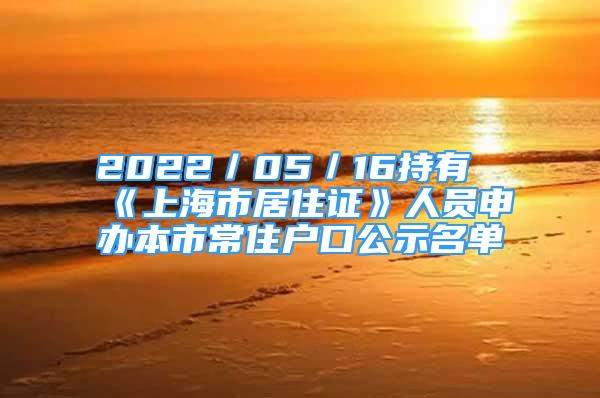 2022／05／16持有《上海市居住证》人员申办本市常住户口公示名单